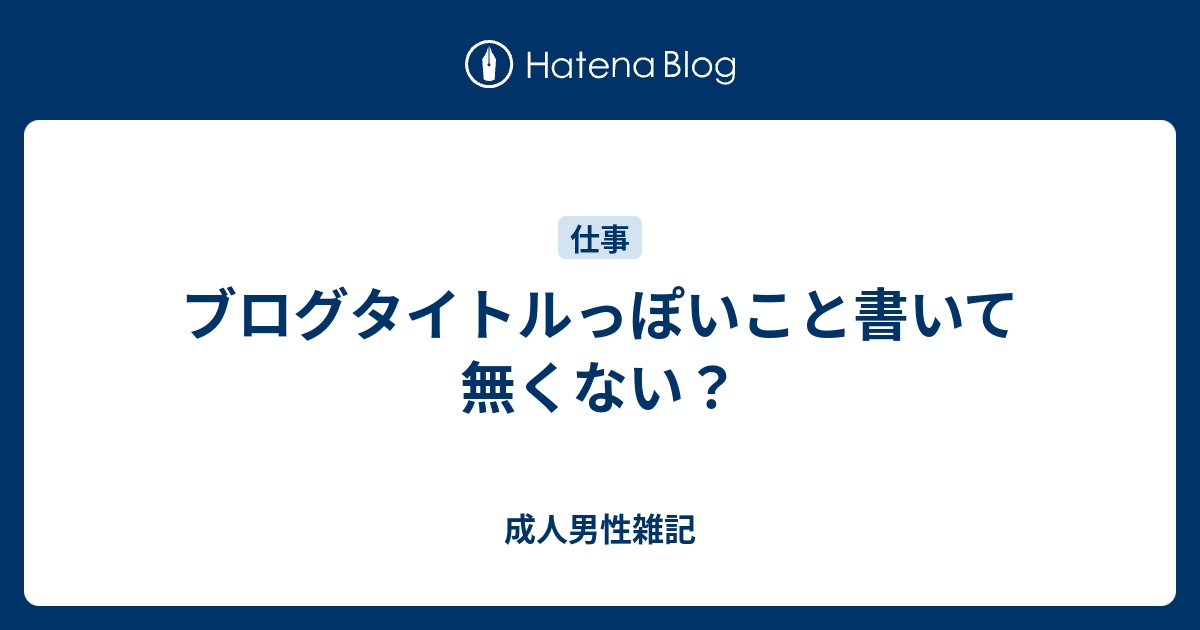 Hatena Blog

仕事

ブログタイトルっぽいこと書いて無くない？

成人男性雑記